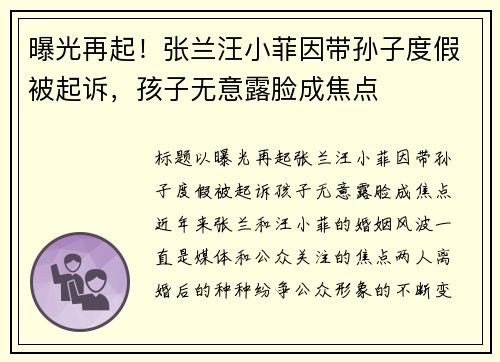 曝光再起！张兰汪小菲因带孙子度假被起诉，孩子无意露脸成焦点

标题以曝光再起张兰汪小菲因带孙子度假被起诉孩子无意露脸成焦点近年来张兰和汪小菲的婚姻风波一直是媒体和公众关注的焦点两人离婚后的种种纷争公众形象的不断变